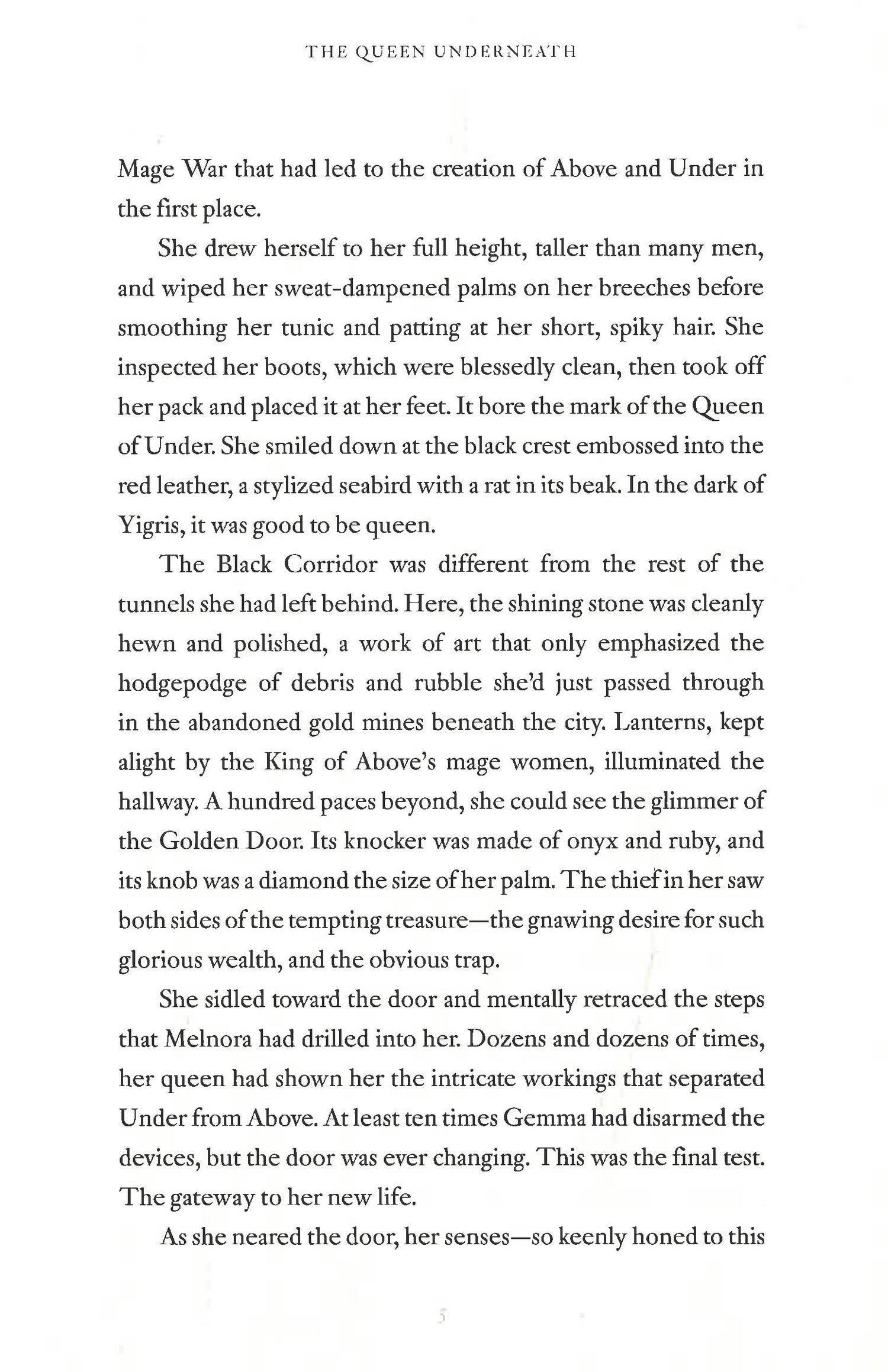 THE QUEEN UNDERNEATH

Mage War that had led to the creation of Above and Under in the first place.

She drew herself to her full height, taller than many men, and wiped her sweat-dampened palms on her breeches before smoothing her tunic and patting at her short, spiky hair. She inspected her boots, which were blessedly clean, then took off her pack and placed it at her feet. It bore the mark of the Queen of Under. She smiled down at the black crest embossed into the red leather, a stylized seabird with a rat in its beak. In the dark of Yigris, it was good to be queen.

The Black Corridor was different from the rest of the tunnels she had left behind. Here, the shining stone was cleanly hewn and polished, a work of art that only emphasized the hodgepodge of debris and rubble she'd just passed through in the abandoned gold mines beneath the city. Lanterns, kept alight by the King of Above's mage women, illuminated the hallway. A hundred paces beyond, she could see the glimmer of the Golden Door. Its knocker was made of onyx and ruby, and its knob was a diamond the size of her palm. The thief in her saw both sides of the tempting treasure—the gnawing desire for such glorious wealth, and the obvious trap.

She sidled toward the door and mentally retraced the steps that Melnora had drilled into her. Dozens and dozens of times, her queen had shown her the intricate workings that separated Under from Above. At least ten times Gemma had disarmed the devices, but the door was ever changing. This was the final test. The gateway to her new life.

As she neared the door, her senses—so keenly honed to this

5